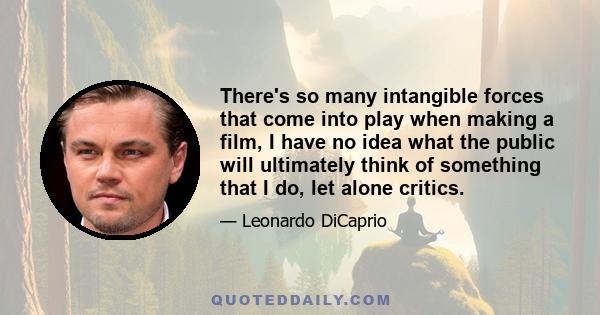 There's so many intangible forces that come into play when making a film, I have no idea what the public will ultimately think of something that I do, let alone critics.

— Leonardo DiCaprio

QUOTEDDAILY.COM